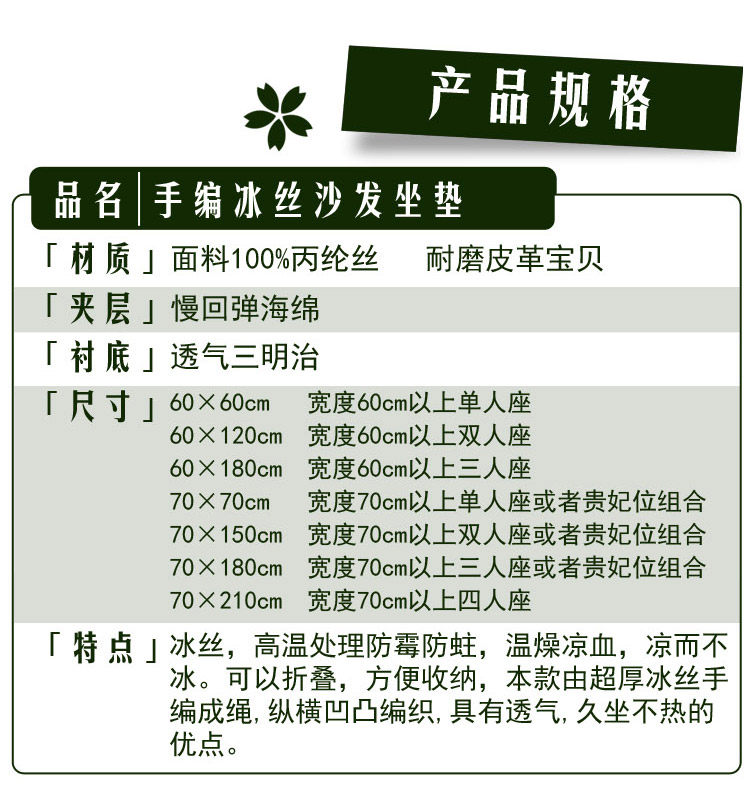 产品规格

品名 | 手编冰丝沙发坐垫

「材质」面料100%丙纶丝　耐磨皮革宝贝

「夹层」慢回弹海绵

「衬底」透气三明治

「尺寸」
60×60cm　宽度60cm以上单人座
60×120cm　宽度60cm以上双人座
60×180cm　宽度60cm以上三人座
70×70cm　宽度70cm以上单人座或者贵妃位组合
70×150cm　宽度70cm以上双人座或者贵妃位组合
70×180cm　宽度70cm以上三人座或者贵妃位组合
70×210cm　宽度70cm以上四人座

「特点」冰丝，高温处理防霉防蛀，温燥凉血，凉而不冰。可以折叠，方便收纳，本款由超厚冰丝手编成绳，纵横凹凸编织，具有透气，久坐不热的优点。